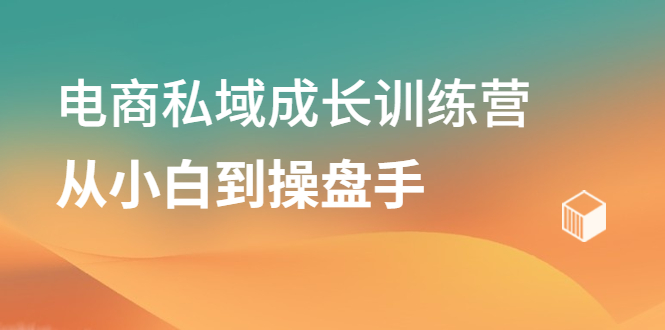 电商私域成长训练营
从小白到操盘手